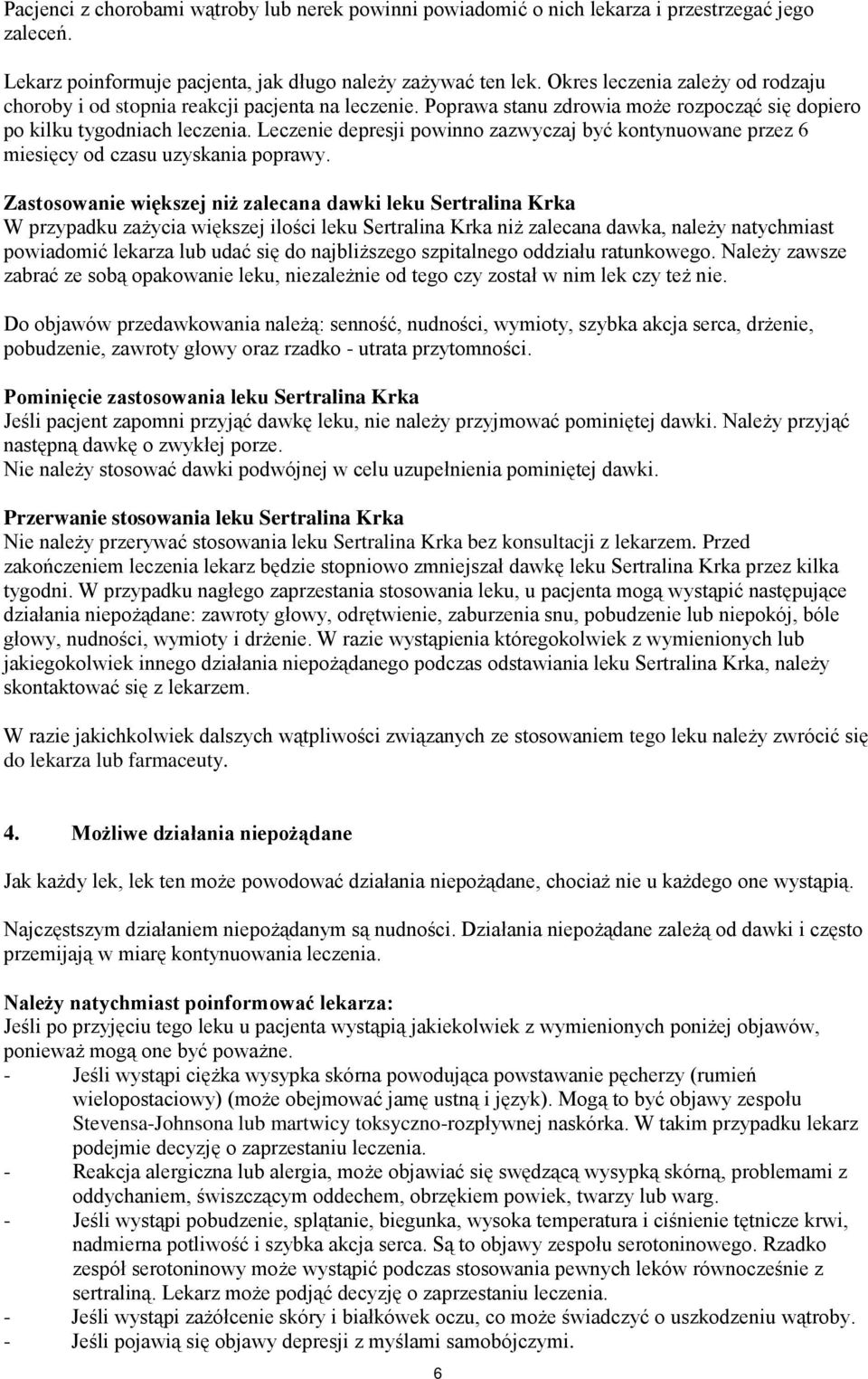 Pacjenci z chorobami wątroby lub nerek powinni powiadomić o nich lekarza i przestrzegać jego zaleceń.

Lekarz poinformuje pacjenta, jak długo należy zażywać ten lek. Okres leczenia zależy od rodzaju choroby i od stopnia reakcji pacjenta na leczenie. Poprawa stanu zdrowia może rozpocząć się dopiero po kilku tygodniach leczenia. Leczenie depresji powinno zazwyczaj być kontynuowane przez 6 miesięcy od czasu uzyskania poprawy.

Zastosowanie większej niż zalecana dawki leku Sertralina Krka
W przypadku zażycia większej ilości leku Sertralina Krka niż zalecana dawka, należy natychmiast powiadomić lekarza lub udać się do najbliższego szpitalnego oddziału ratunkowego. Należy zawsze zabrać ze sobą opakowanie leku, niezależnie od tego czy został w nim lek czy też nie.

Do objawów przedawkowania należą: senność, nudności, wymioty, szybka akcja serca, drżenie, pobudzenie, zawroty głowy oraz rzadko - utrata przytomności.

Pominięcie zastosowania leku Sertralina Krka
Jeśli pacjent zapomni przyjąć dawkę leku, nie należy przyjmować pominiętej dawki. Należy przyjąć następną dawkę o zwykłej porze.
Nie należy stosować dawki podwójnej w celu uzupełnienia pominiętej dawki.

Przerwanie stosowania leku Sertralina Krka
Nie należy przerywać stosowania leku Sertralina Krka bez konsultacji z lekarzem. Przed zakończeniem leczenia lekarz będzie stopniowo zmniejszał dawkę leku Sertralina Krka przez kilka tygodni. W przypadku nagłego zaprzestania stosowania leku, u pacjenta mogą wystąpić następujące działania niepożądane: zawroty głowy, odrętwienie, zaburzenia snu, pobudzenie lub niepokój, bóle głowy, nudności, wymioty i drżenie. W razie wystąpienia któregokolwiek z wymienionych lub jakiegokolwiek innego działania niepożądanego podczas odstawiania leku Sertralina Krka, należy skontaktować się z lekarzem.

W razie jakichkolwiek dalszych wątpliwości związanych ze stosowaniem tego leku należy zwrócić się do lekarza lub farmaceuty.

4. Możliwe działania niepożądane

Jak każdy lek, lek ten może powodować działania niepożądane, chociaż nie u każdego one wystąpią.

Najczęstszym działaniem niepożądanym są nudności. Działania niepożądane zależą od dawki i często przemijają w miarę kontynuowania leczenia.

Należy natychmiast poinformować lekarza:
Jeśli po przyjęciu tego leku u pacjenta wystąpią jakiekolwiek z wymienionych poniżej objawów, ponieważ mogą one być poważne.
- Jeśli wystąpi ciężka wysypka skórna powodująca powstawanie pęcherzy (rumień wielopostaciowy) (może obejmować jamę ustną i język). Mogą to być objawy zespołu Stevensa-Johnsona lub martwicy toksyczno-rozpływnej naskórka. W takim przypadku lekarz podejmie decyzję o zaprzestaniu leczenia.
- Reakcja alergiczna lub alergia, może objawiać się swędzącą wysypką skórną, problemami z oddychaniem, świszczącym oddechem, obrzękiem powiek, twarzy lub warg.
- Jeśli wystąpi pobudzenie, splątanie, biegunka, wysoka temperatura i ciśnienie tętnicze krwi, nadmierna potliwość i szybka akcja serca. Są to objawy zespołu serotoninowego. Rzadko zespół serotoninowy może wystąpić podczas stosowania pewnych leków równocześnie z sertraliną. Lekarz może podjąć decyzję o zaprzestaniu leczenia.
- Jeśli wystąpi zażółcenie skóry i białkówek oczu, co może świadczyć o uszkodzeniu wątroby.
- Jeśli pojawią się objawy depresji z myślami samobójczymi.

6